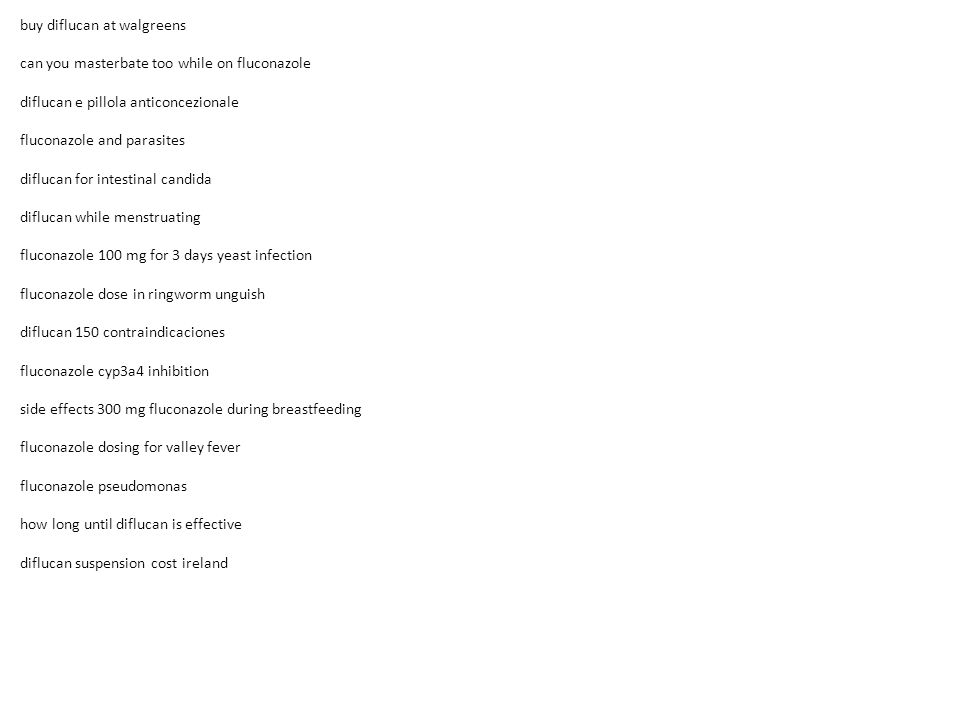 buy diflucan at walgreens

can you masterbate too while on fluconazole

diflucan e pillola anticoncezionale

fluconazole and parasites

diflucan for intestinal candida

diflucan while menstruating

fluconazole 100 mg for 3 days yeast infection

fluconazole dose in ringworm unguish

diflucan 150 contraindicaciones

fluconazole cyp3a4 inhibition

side effects 300 mg fluconazole during breastfeeding

fluconazole dosing for valley fever

fluconazole pseudomonas

how long until diflucan is effective

diflucan suspension cost ireland